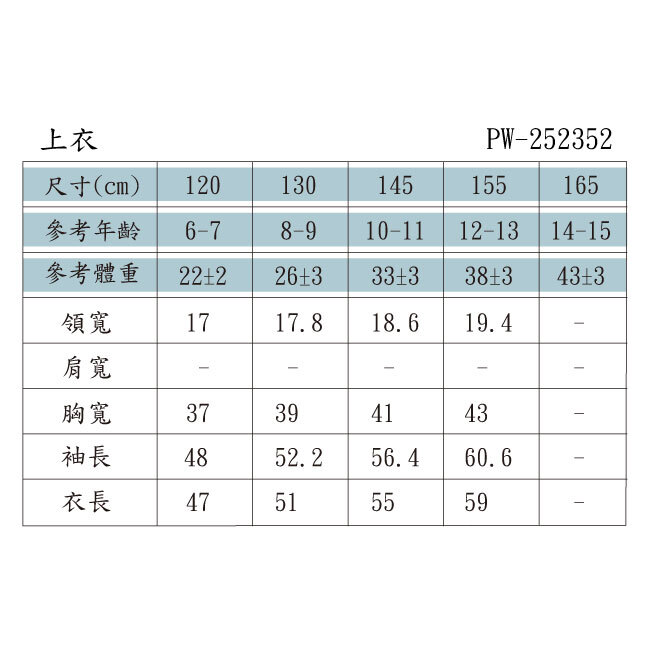 上衣 PW-252352

| 尺寸(cm) | 120 | 130 | 145 | 155 | 165 |
|---|---|---|---|---|---|
| 參考年齡 | 6-7 | 8-9 | 10-11 | 12-13 | 14-15 |
| 參考體重 | 22±2 | 26±3 | 33±3 | 38±3 | 43±3 |
| 領寬 | 17 | 17.8 | 18.6 | 19.4 | - |
| 肩寬 | - | - | - | - | - |
| 胸寬 | 37 | 39 | 41 | 43 | - |
| 袖長 | 48 | 52.2 | 56.4 | 60.6 | - |
| 衣長 | 47 | 51 | 55 | 59 | - |